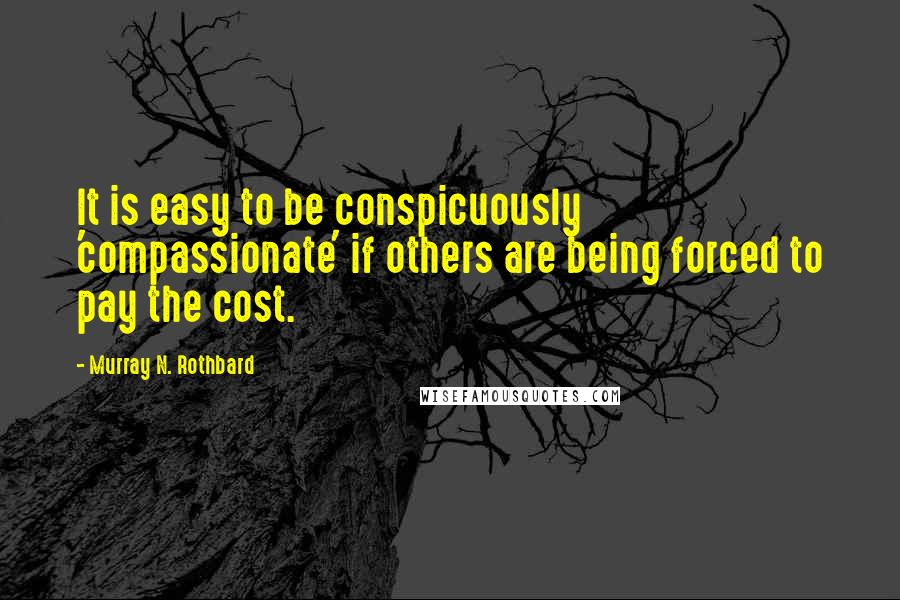 It is easy to be conspicuously 'compassionate' if others are being forced to pay the cost.

- Murray N. Rothbard

WISEFAMOUSQUOTES.COM